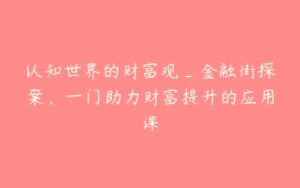 认知世界的财富观_金融街探案，一门助力财富提升的应用课